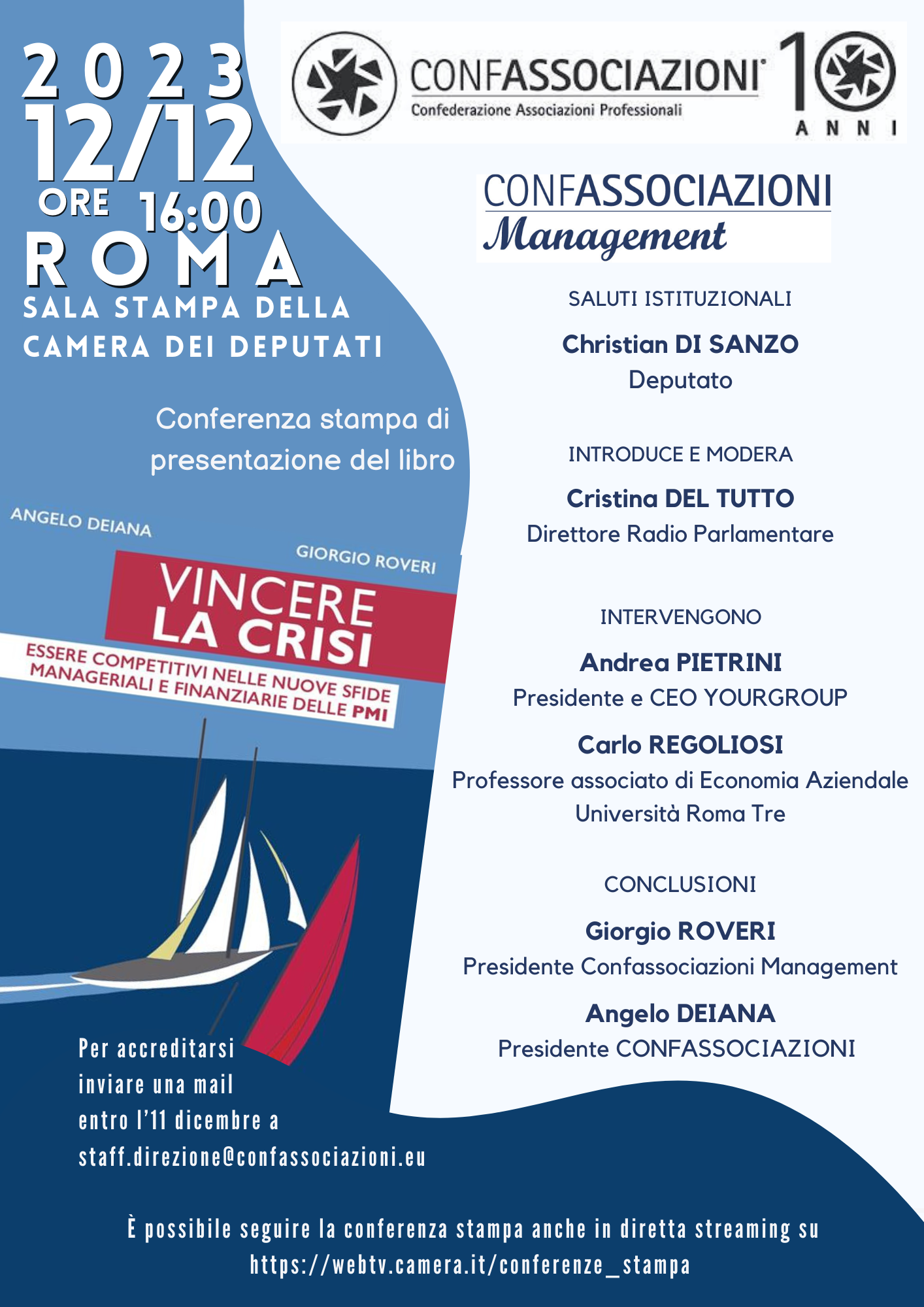 2023
12/12
ORE 16:00
ROMA
SALA STAMPA DELLA CAMERA DEI DEPUTATI

Conferenza stampa di presentazione del libro

ANGELO DEIANA
GIORGIO ROVERI
VINCERE LA CRISI
ESSERE COMPETITIVI NELLE NUOVE SFIDE MANAGERIALI E FINANZIARIE DELLE PMI

Per accreditarsi inviare una mail entro l'11 dicembre a staff.direzione@confassociazioni.eu

CONFASSOCIAZIONI
Confederazione Associazioni Professionali
10 ANNI

CONFASSOCIAZIONI
Management

SALUTI ISTITUZIONALI
Christian DI SANZO
Deputato

INTRODUCE E MODERA
Cristina DEL TUTTO
Direttore Radio Parlamentare

INTERVENGONO
Andrea PIETRINI
Presidente e CEO YOURGROUP
Carlo REGOLIOSI
Professore associato di Economia Aziendale
Università Roma Tre

CONCLUSIONI
Giorgio ROVERI
Presidente Confassociazioni Management
Angelo DEIANA
Presidente CONFASSOCIAZIONI

È possibile seguire la conferenza stampa anche in diretta streaming su https://webtv.camera.it/conferenze_stampa